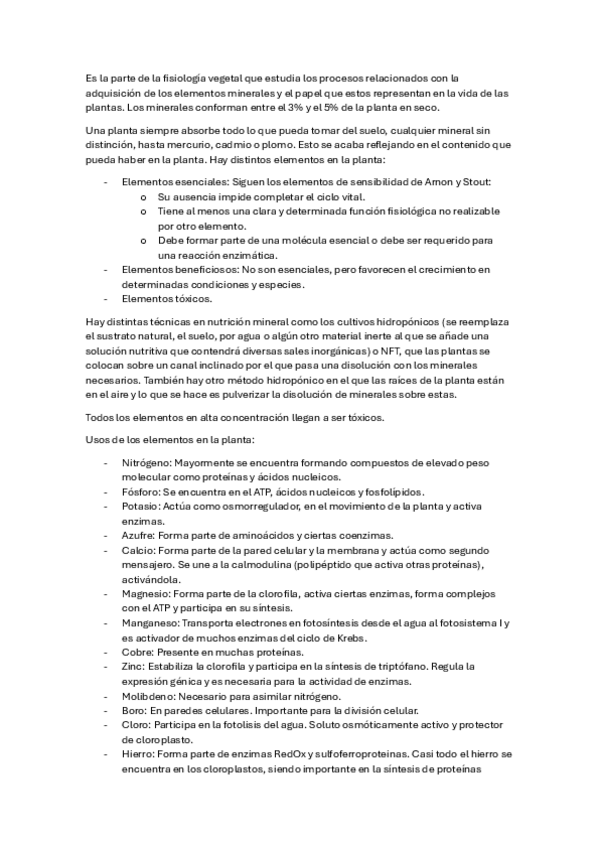 Es la parte de la fisiología vegetal que estudia los procesos relacionados con la adquisición de los elementos minerales y el papel que estos representan en la vida de las plantas. Los minerales conforman entre el 3% y el 5% de la planta en seco.

Una planta siempre absorbe todo lo que pueda tomar del suelo, cualquier mineral sin distinción, hasta mercurio, cadmio o plomo. Esto se acaba reflejando en el contenido que pueda haber en la planta. Hay distintos elementos en la planta:

- Elementos esenciales: Siguen los elementos de sensibilidad de Arnon y Stout:
  o Su ausencia impide completar el ciclo vital.
  o Tiene al menos una clara y determinada función fisiológica no realizable por otro elemento.
  o Debe formar parte de una molécula esencial o debe ser requerido para una reacción enzimática.
- Elementos beneficiosos: No son esenciales, pero favorecen el crecimiento en determinadas condiciones y especies.
- Elementos tóxicos.

Hay distintas técnicas en nutrición mineral como los cultivos hidropónicos (se reemplaza el sustrato natural, el suelo, por agua o algún otro material inerte al que se añade una solución nutritiva que contendrá diversas sales inorgánicas) o NFT, que las plantas se colocan sobre un canal inclinado por el que pasa una disolución con los minerales necesarios. También hay otro método hidropónico en el que las raíces de la planta están en el aire y lo que se hace es pulverizar la disolución de minerales sobre estas.

Todos los elementos en alta concentración llegan a ser tóxicos.

Usos de los elementos en la planta:

- Nitrógeno: Mayormente se encuentra formando compuestos de elevado peso molecular como proteínas y ácidos nucleicos.
- Fósforo: Se encuentra en el ATP, ácidos nucleicos y fosfolípidos.
- Potasio: Actúa como osmorregulador, en el movimiento de la planta y activa enzimas.
- Azufre: Forma parte de aminoácidos y ciertas coenzimas.
- Calcio: Forma parte de la pared celular y la membrana y actúa como segundo mensajero. Se une a la calmodulina (polipéptido que activa otras proteínas), activándola.
- Magnesio: Forma parte de la clorofila, activa ciertas enzimas, forma complejos con el ATP y participa en su síntesis.
- Manganeso: Transporta electrones en fotosíntesis desde el agua al fotosistema I y es activador de muchos enzimas del ciclo de Krebs.
- Cobre: Presente en muchas proteínas.
- Zinc: Estabiliza la clorofila y participa en la síntesis de triptófano. Regula la expresión génica y es necesaria para la actividad de enzimas.
- Molibdeno: Necesario para asimilar nitrógeno.
- Boro: En paredes celulares. Importante para la división celular.
- Cloro: Participa en la fotolisis del agua. Soluto osmóticamente activo y protector de cloroplasto.
- Hierro: Forma parte de enzimas RedOx y sulfoferroproteínas. Casi todo el hierro se encuentra en los cloroplastos, siendo importante en la síntesis de proteínas